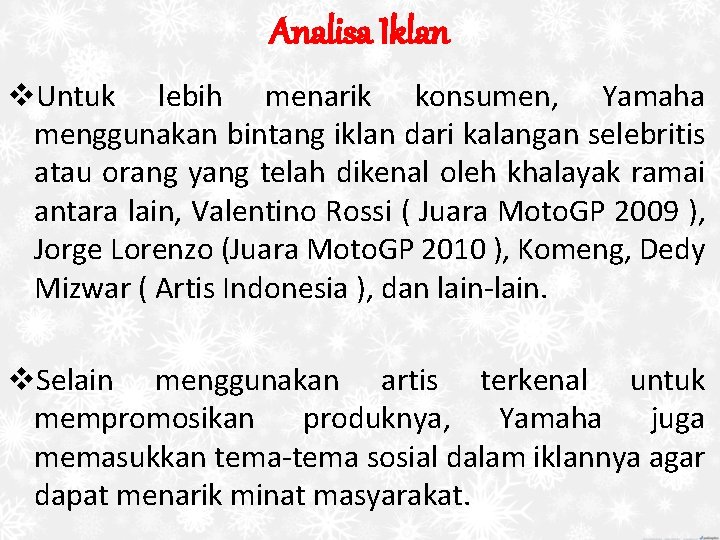 Analisa Iklan

❖Untuk lebih menarik konsumen, Yamaha menggunakan bintang iklan dari kalangan selebritis atau orang yang telah dikenal oleh khalayak ramai antara lain, Valentino Rossi ( Juara MotoGP 2009 ), Jorge Lorenzo (Juara MotoGP 2010 ), Komeng, Dedy Mizwar ( Artis Indonesia ), dan lain-lain.

❖Selain menggunakan artis terkenal untuk mempromosikan produknya, Yamaha juga memasukkan tema-tema sosial dalam iklannya agar dapat menarik minat masyarakat.